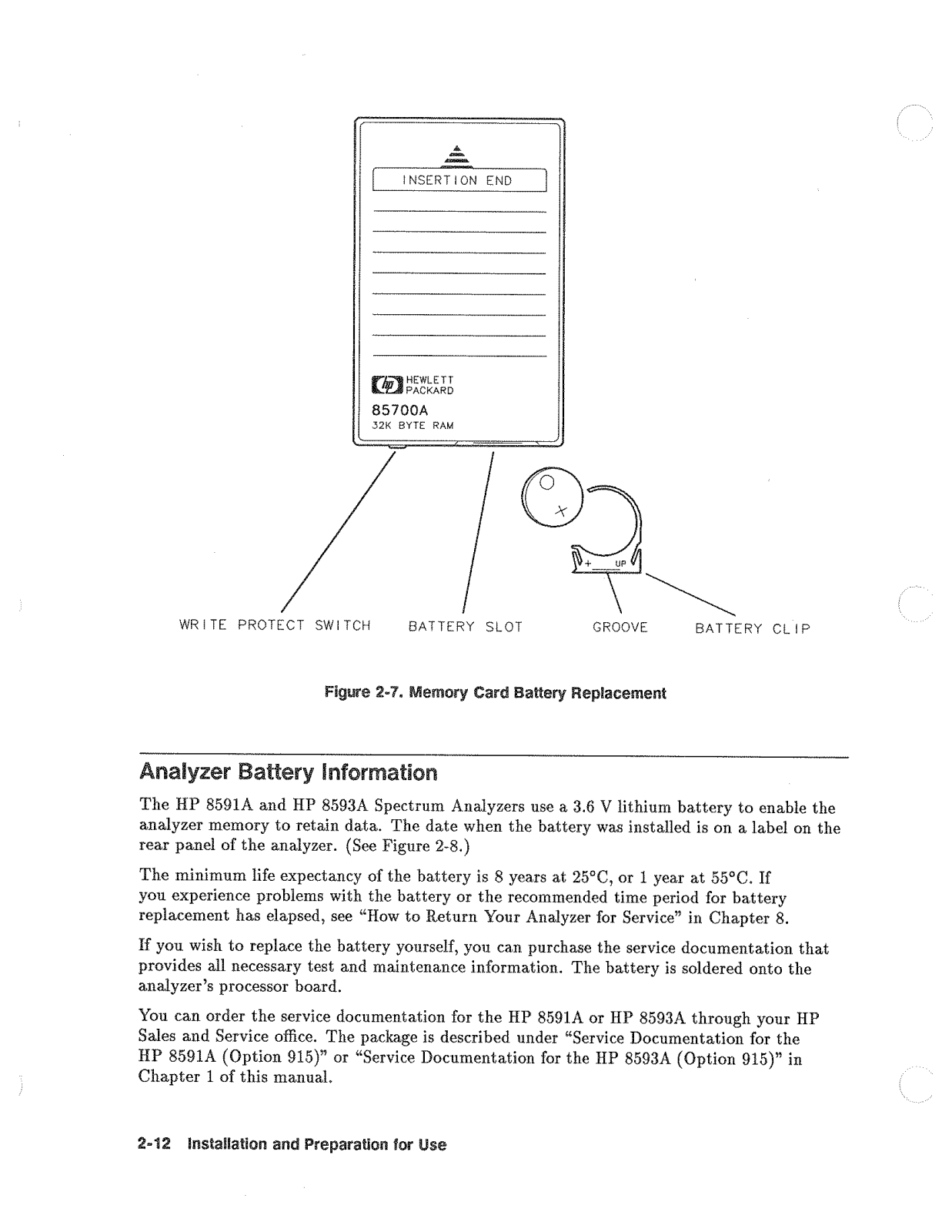 INSERTION END

hp HEWLETT PACKARD
85700A
32K BYTE RAM

+ UP

WRITE PROTECT SWITCH
BATTERY SLOT
GROOVE
BATTERY CLIP

Figure 2-7. Memory Card Battery Replacement

Analyzer Battery Information

The HP 8591A and HP 8593A Spectrum Analyzers use a 3.6 V lithium battery to enable the analyzer memory to retain data. The date when the battery was installed is on a label on the rear panel of the analyzer. (See Figure 2-8.)

The minimum life expectancy of the battery is 8 years at 25°C, or 1 year at 55°C. If you experience problems with the battery or the recommended time period for battery replacement has elapsed, see "How to Return Your Analyzer for Service" in Chapter 8.

If you wish to replace the battery yourself, you can purchase the service documentation that provides all necessary test and maintenance information. The battery is soldered onto the analyzer's processor board.

You can order the service documentation for the HP 8591A or HP 8593A through your HP Sales and Service office. The package is described under "Service Documentation for the HP 8591A (Option 915)" or "Service Documentation for the HP 8593A (Option 915)" in Chapter 1 of this manual.

2-12 Installation and Preparation for Use